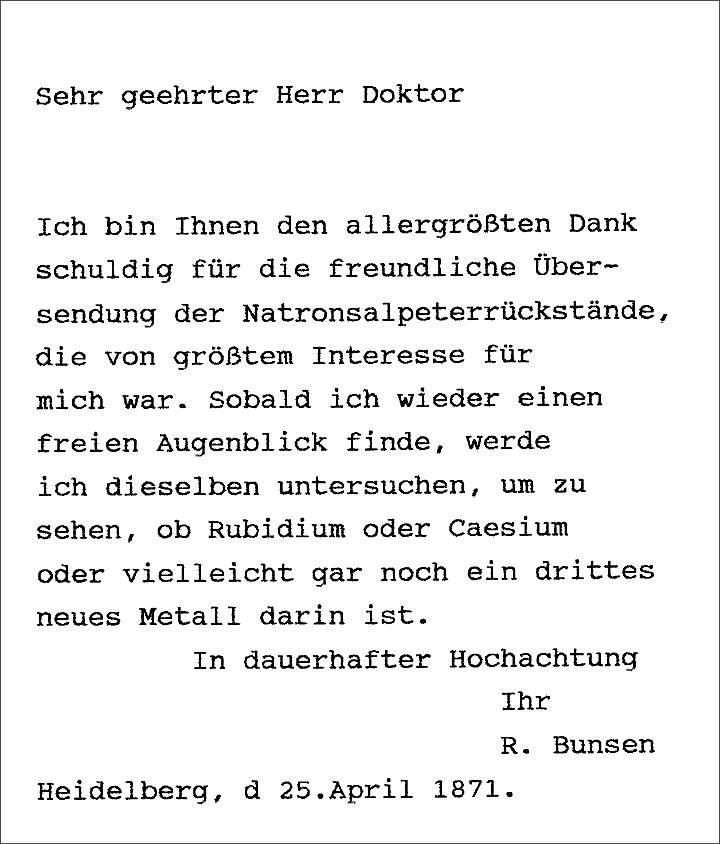 Sehr geehrter Herr Doktor

Ich bin Ihnen den allergrößten Dank schuldig für die freundliche Übersendung der Natronsalpeterrückstände, die von größtem Interesse für mich war. Sobald ich wieder einen freien Augenblick finde, werde ich dieselben untersuchen, um zu sehen, ob Rubidium oder Caesium oder vielleicht gar noch ein drittes neues Metall darin ist.

In dauerhafter Hochachtung

Ihr

R. Bunsen

Heidelberg, d 25.April 1871.